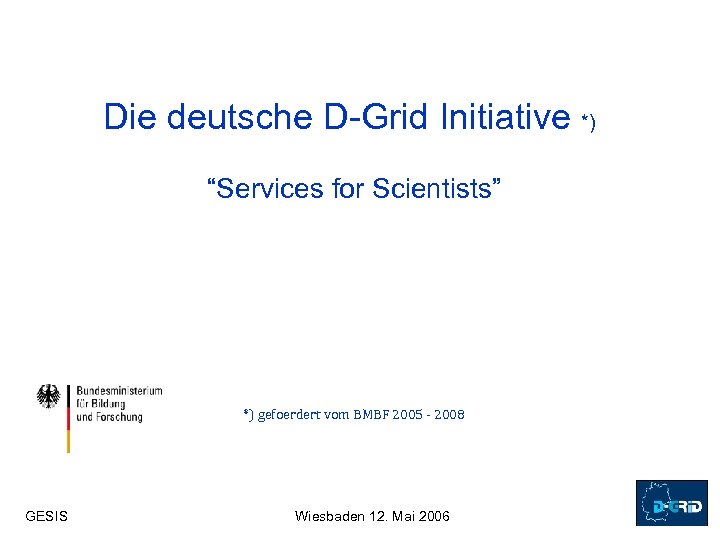 Die deutsche D-Grid Initiative *)

"Services for Scientists"

Bundesministerium
für Bildung
und Forschung

*) gefoerdert vom BMBF 2005 - 2008

GESIS

Wiesbaden 12. Mai 2006

D-GRID